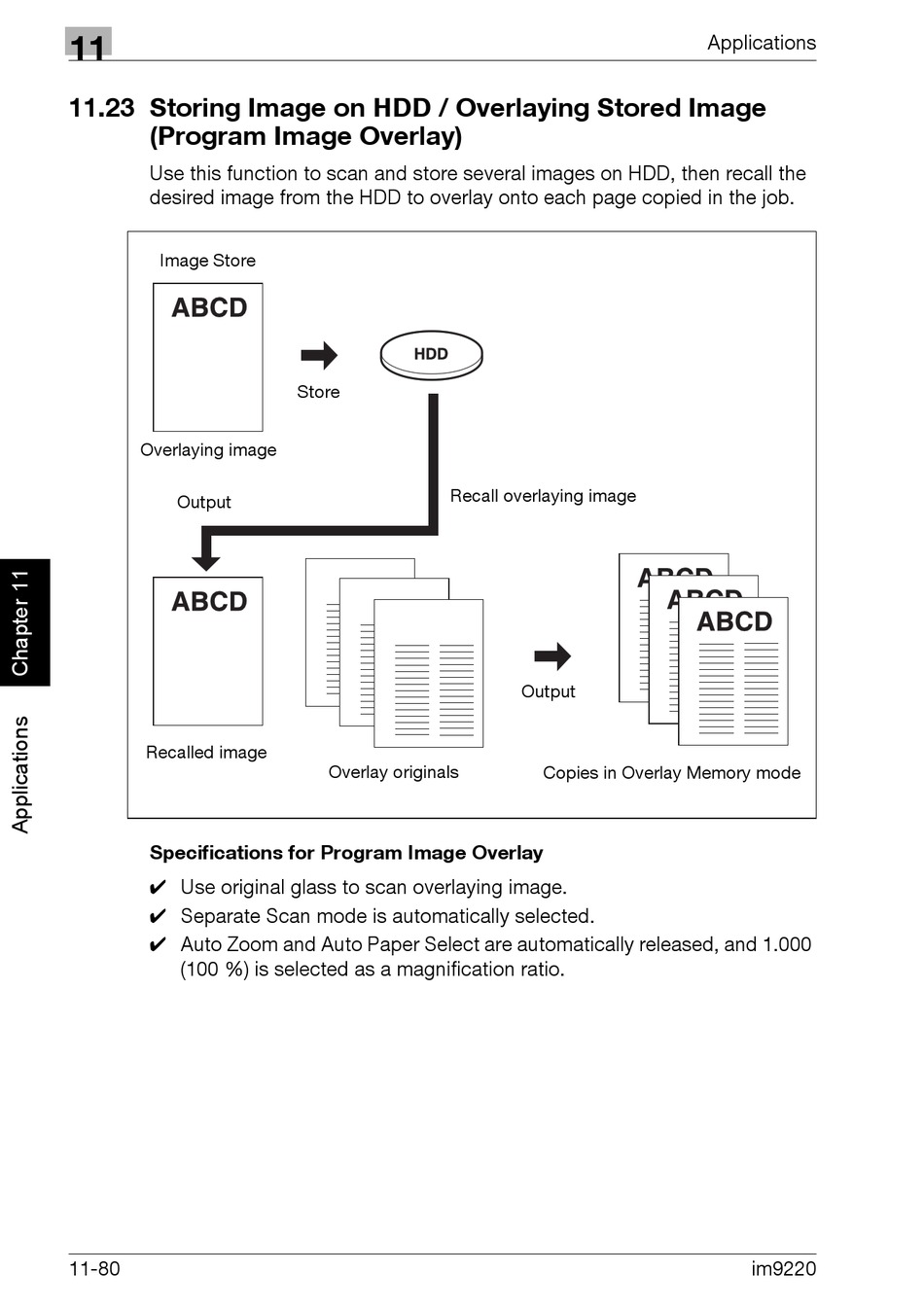 11

Applications

11.23 Storing Image on HDD / Overlaying Stored Image (Program Image Overlay)

Use this function to scan and store several images on HDD, then recall the desired image from the HDD to overlay onto each page copied in the job.

Image Store

ABCD

Store

HDD

Overlaying image

Output

Recall overlaying image

ABCD

Recalled image

Overlay originals

Output

ABCD

Copies in Overlay Memory mode

Specifications for Program Image Overlay

✔ Use original glass to scan overlaying image.
✔ Separate Scan mode is automatically selected.
✔ Auto Zoom and Auto Paper Select are automatically released, and 1.000 (100 %) is selected as a magnification ratio.

Chapter 11

Applications

11-80

im9220